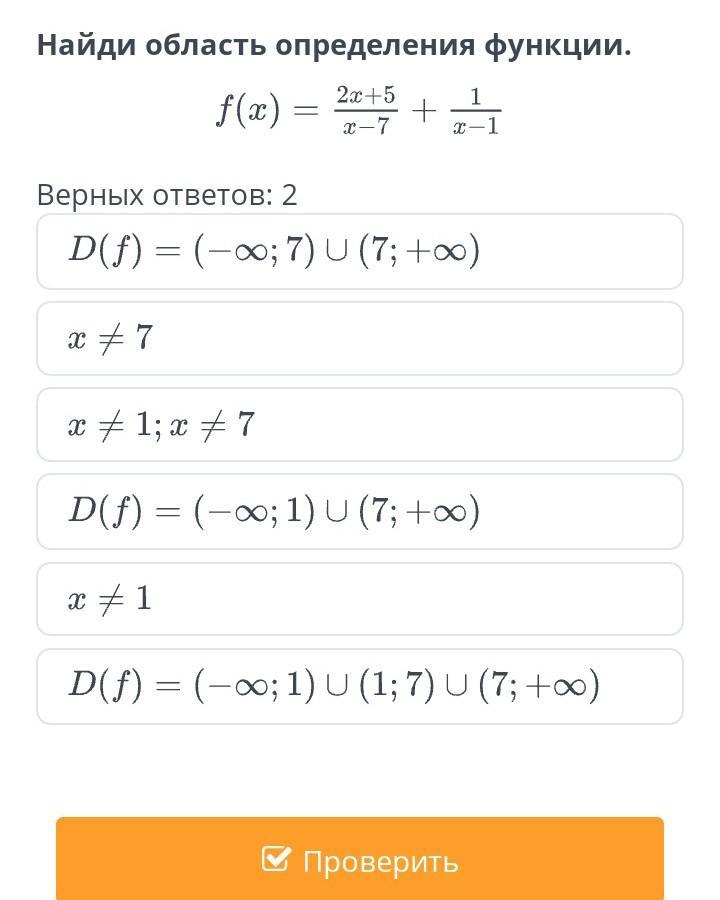 Найди область определения функции.

$f(x) = \frac{2x+5}{x-7} + \frac{1}{x-1}$

Верных ответов: 2

$D(f) = (-\infty; 7) \cup (7; +\infty)$

$x \neq 7$

$x \neq 1; x \neq 7$

$D(f) = (-\infty; 1) \cup (7; +\infty)$

$x \neq 1$

$D(f) = (-\infty; 1) \cup (1; 7) \cup (7; +\infty)$

Проверить